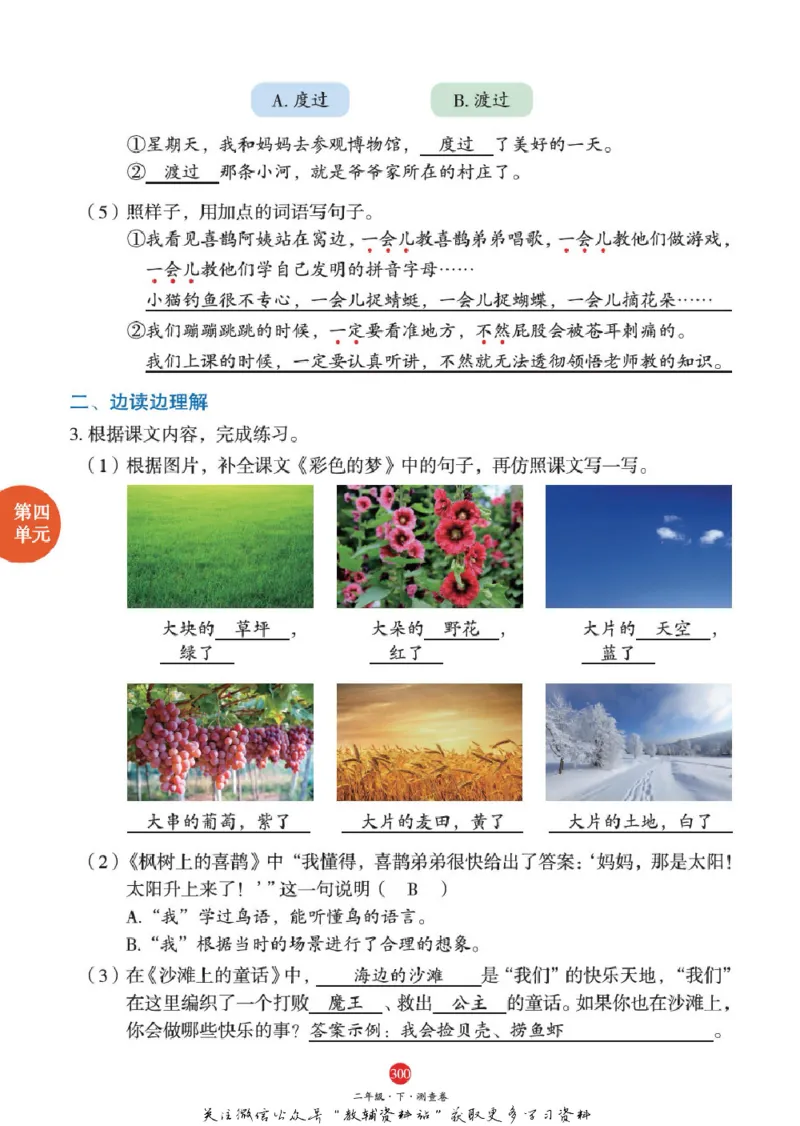 A. 度过　　B. 渡过

①星期天，我和妈妈去参观博物馆，度过了美好的一天。
②渡过那条小河，就是爷爷家所在的村庄了。

（5）照样子，用加点的词语写句子。
①我看见喜鹊阿姨站在窝边，一会儿教喜鹊弟弟唱歌，一会儿教他们做游戏，一会儿教他们学自己发明的拼音字母……
小猫钓鱼很不专心，一会儿捉蜻蜓，一会儿捉蝴蝶，一会儿摘花朵……
②我们蹦蹦跳跳的时候，一定要看准地方，不然屁股会被苍耳刺痛的。
我们上课的时候，一定要认真听讲，不然就无法透彻领悟老师教的知识。

二、边读边理解

3. 根据课文内容，完成练习。
（1）根据图片，补全课文《彩色的梦》中的句子，再仿照课文写一写。

第四单元

大块的草坪，绿了　　大朵的野花，红了　　大片的天空，蓝了

大串的葡萄，紫了　　大片的麦田，黄了　　大片的土地，白了

（2）《枫树上的喜鹊》中“我懂得，喜鹊弟弟很快给出了答案：‘妈妈，那是太阳！太阳升上来了！’”这一句说明（ B ）
A. “我”学过鸟语，能听懂鸟的语言。
B. “我”根据当时的场景进行了合理的想象。
（3）在《沙滩上的童话》中，海边的沙滩是“我们”的快乐天地，“我们”在这里编织了一个打败魔王、救出公主的童话。如果你也在沙滩上，你会做哪些快乐的事？答案示例：我会捡贝壳、捞鱼虾。

300
二年级·下·测查卷
关注微信公众号“教辅资料站”获取更多学习资料